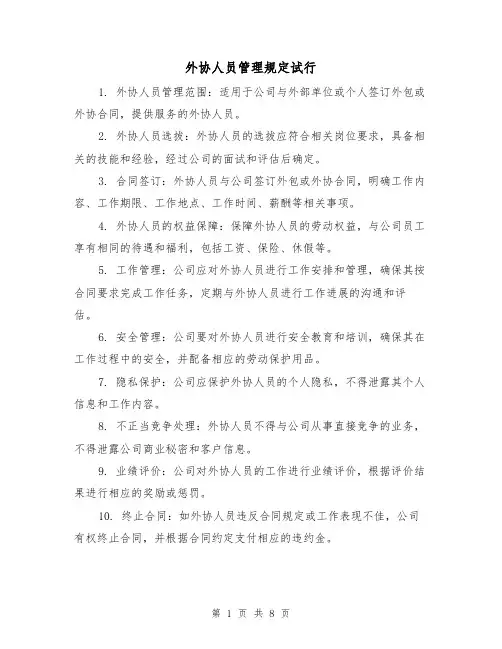 外协人员管理规定试行

1. 外协人员管理范围：适用于公司与外部单位或个人签订外包或外协合同，提供服务的外协人员。

2. 外协人员选拔：外协人员的选拔应符合相关岗位要求，具备相关的技能和经验，经过公司的面试和评估后确定。

3. 合同签订：外协人员与公司签订外包或外协合同，明确工作内容、工作期限、工作地点、工作时间、薪酬等相关事项。

4. 外协人员的权益保障：保障外协人员的劳动权益，与公司员工享有相同的待遇和福利，包括工资、保险、休假等。

5. 工作管理：公司应对外协人员进行工作安排和管理，确保其按合同要求完成工作任务，定期与外协人员进行工作进展的沟通和评估。

6. 安全管理：公司要对外协人员进行安全教育和培训，确保其在工作过程中的安全，并配备相应的劳动保护用品。

7. 隐私保护：公司应保护外协人员的个人隐私，不得泄露其个人信息和工作内容。

8. 不正当竞争处理：外协人员不得与公司从事直接竞争的业务，不得泄露公司商业秘密和客户信息。

9. 业绩评价：公司对外协人员的工作进行业绩评价，根据评价结果进行相应的奖励或惩罚。

10. 终止合同：如外协人员违反合同规定或工作表现不佳，公司有权终止合同，并根据合同约定支付相应的违约金。

第 1 页 共 8 页